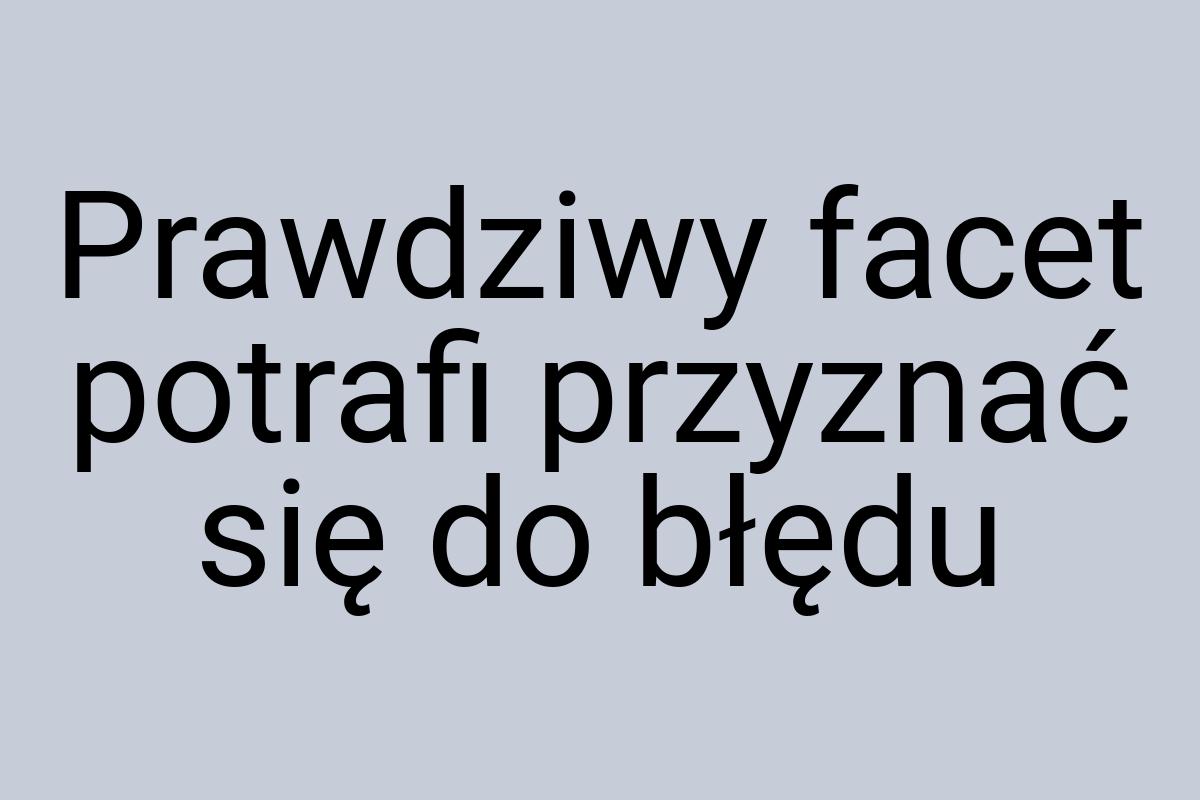 Prawdziwy facet potrafi przyznać się do błędu